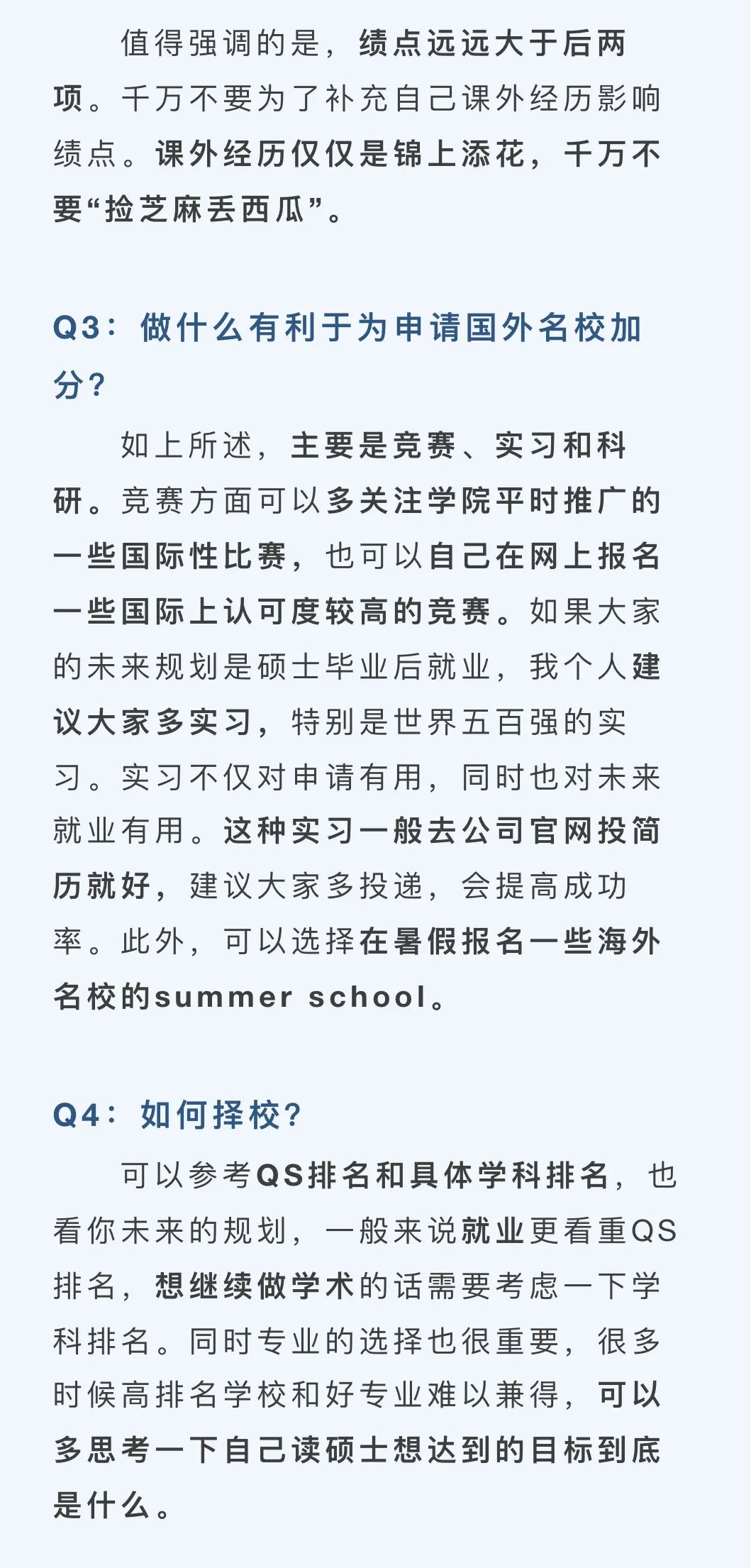 值得强调的是，绩点远远大于后两项。千万不要为了补充自己课外经历影响绩点。课外经历仅仅是锦上添花，千万不要“捡芝麻丢西瓜”。

Q3：做什么有利于为申请国外名校加分？

如上所述，主要是竞赛、实习和科研。竞赛方面可以多关注学院平时推广的一些国际性比赛，也可以自己在网上报名一些国际上认可度较高的竞赛。如果大家的未来规划是硕士毕业后就业，我个人建议大家多实习，特别是世界五百强的实习。实习不仅对申请有用，同时也对未来就业有用。这种实习一般去公司官网投简历就好，建议大家多投递，会提高成功率。此外，可以选择在暑假报名一些海外名校的summer school。

Q4：如何择校？

可以参考QS排名和具体学科排名，也看你未来的规划，一般来说就业更看重QS排名，想继续做学术的话需要考虑一下学科排名。同时专业的选择也很重要，很多时候高排名学校和好专业难以兼得，可以多思考一下自己读硕士想达到的目标到底是什么。